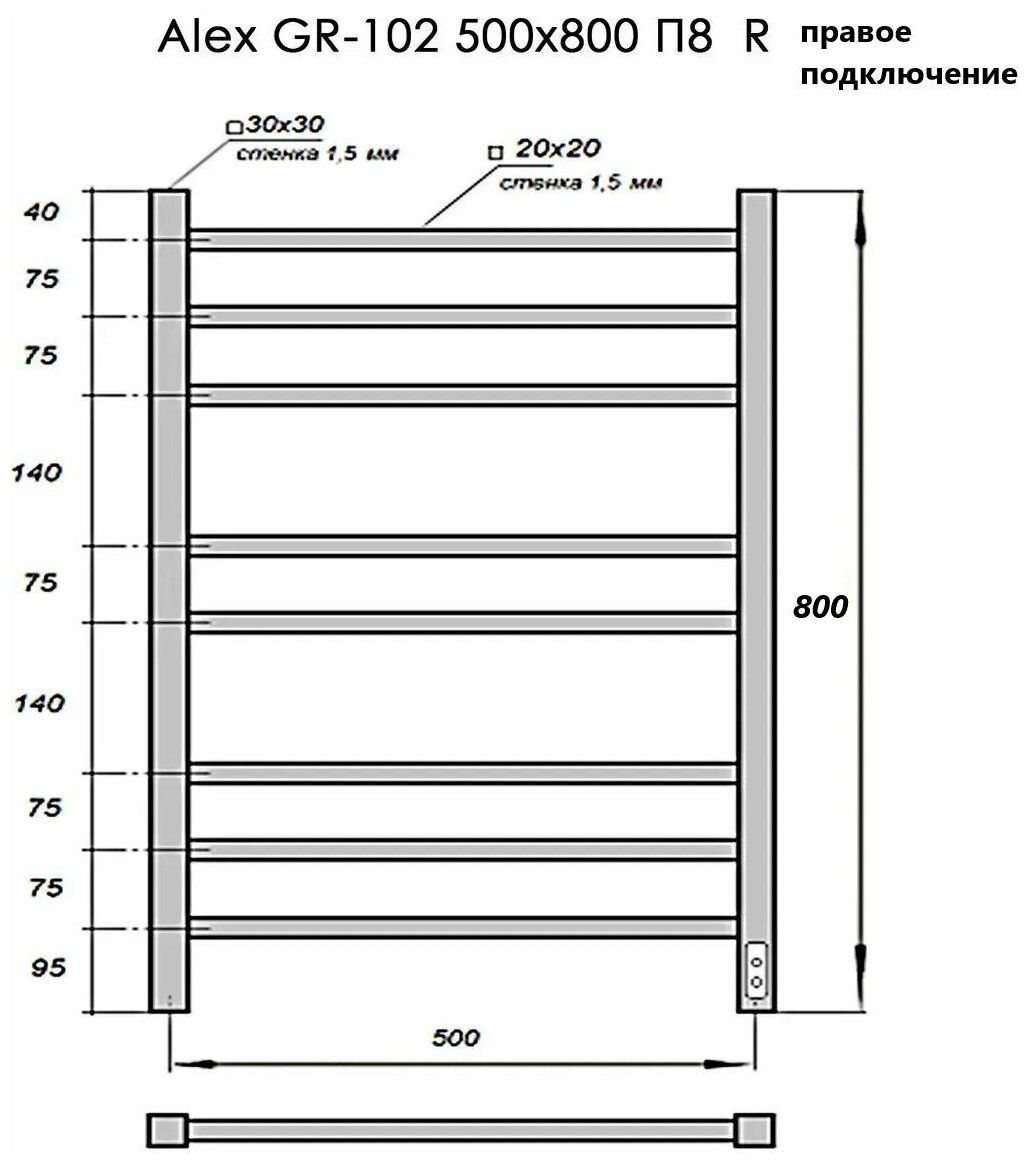 Alex GR-102 500x800 П8 R правое подключение

□30x30
стенка 1,5 мм

□ 20x20
стенка 1,5 мм

40
75
75
140
75
140
75
75
95

800

500